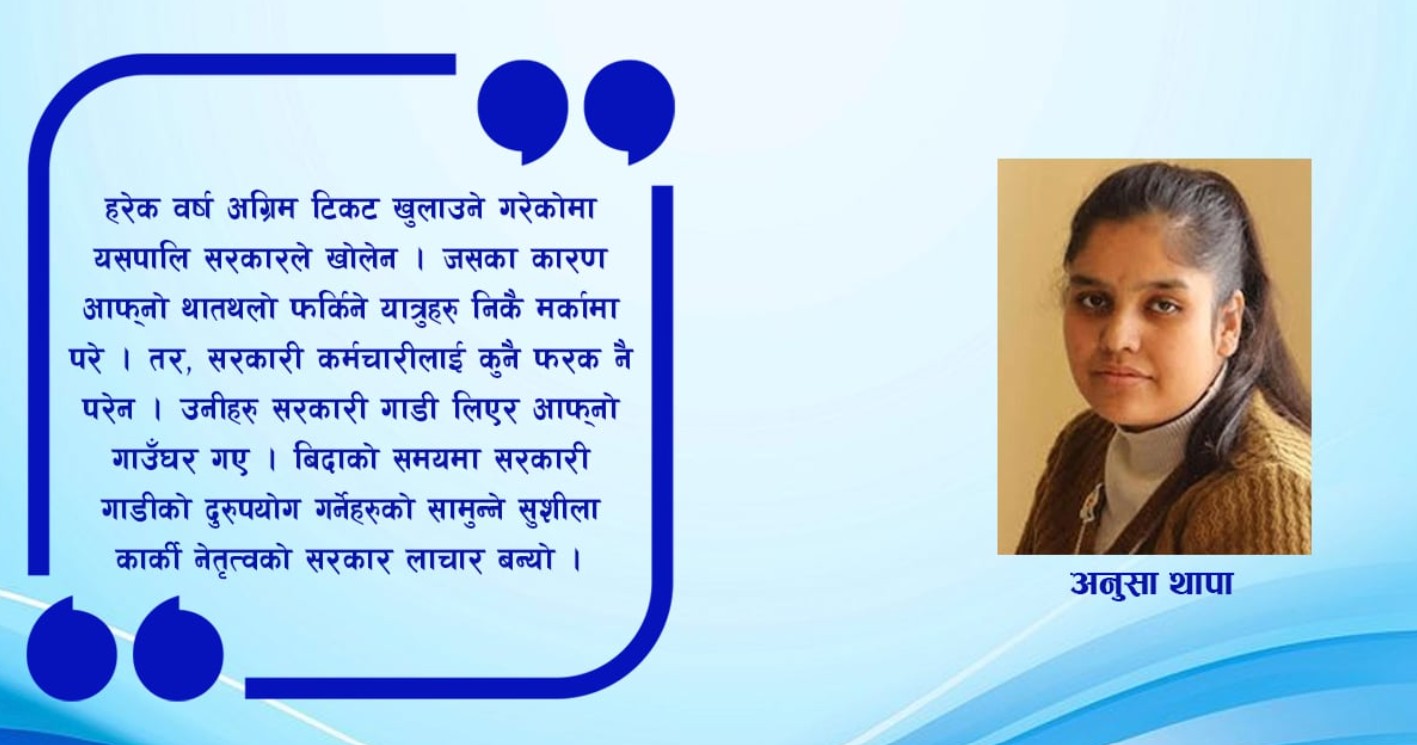 हरेक वर्ष अग्रिम टिकट खुलाउने गरेकोमा यसपालि सरकारले खोलेन । जसका कारण आफ्नो थातथलो फर्किने यात्रुहरु निकै मर्कामा परे । तर, सरकारी कर्मचारीलाई कुनै फरक नै परेन । उनीहरु सरकारी गाडी लिएर आफ्नो गाउँघर गए । बिदाको समयमा सरकारी गाडीको दुरुपयोग गर्नेहरुको सामुन्ने सुशीला कार्की नेतृत्वको सरकार लाचार बन्यो ।

अनुसा थापा